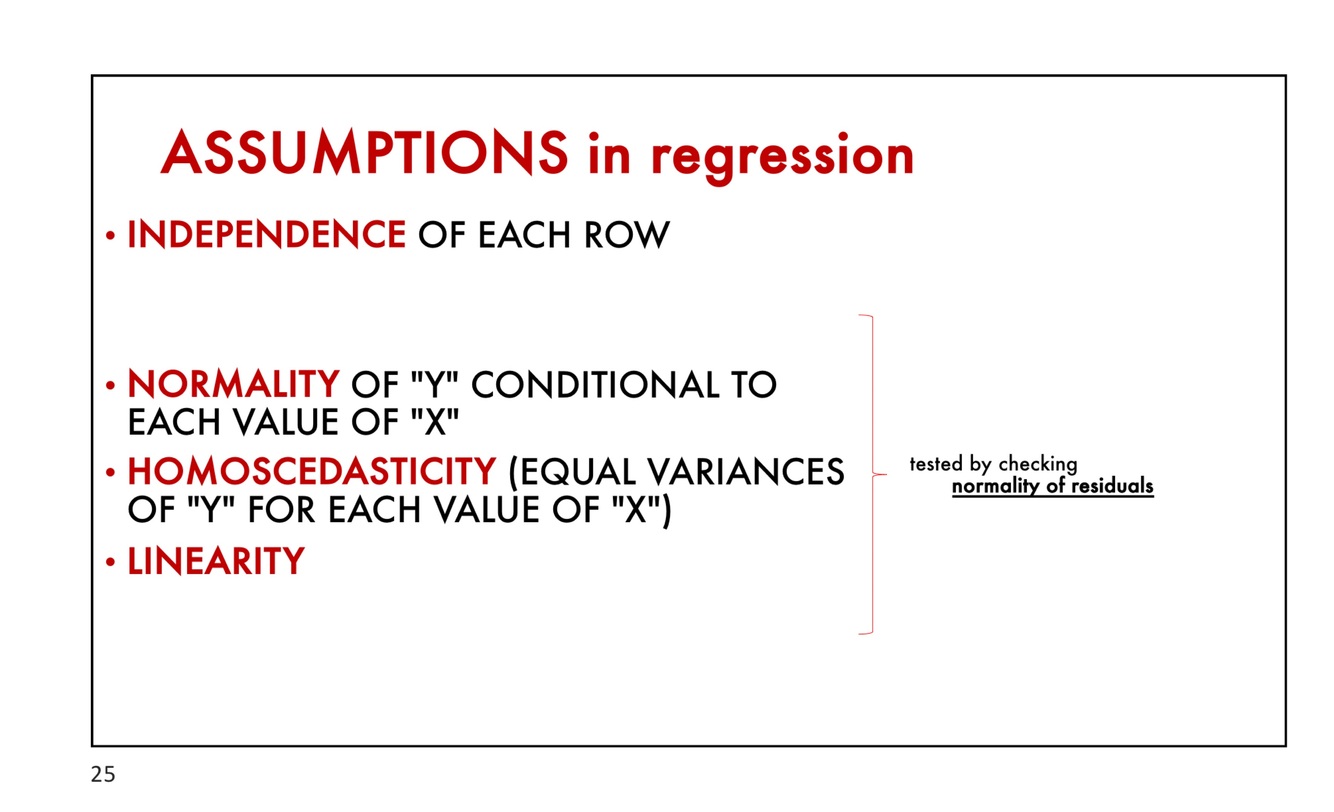 ASSUMPTIONS in regression

• INDEPENDENCE OF EACH ROW

• NORMALITY OF "Y" CONDITIONAL TO EACH VALUE OF "X"
• HOMOSCEDASTICITY (EQUAL VARIANCES OF "Y" FOR EACH VALUE OF "X")
• LINEARITY

tested by checking normality of residuals

25